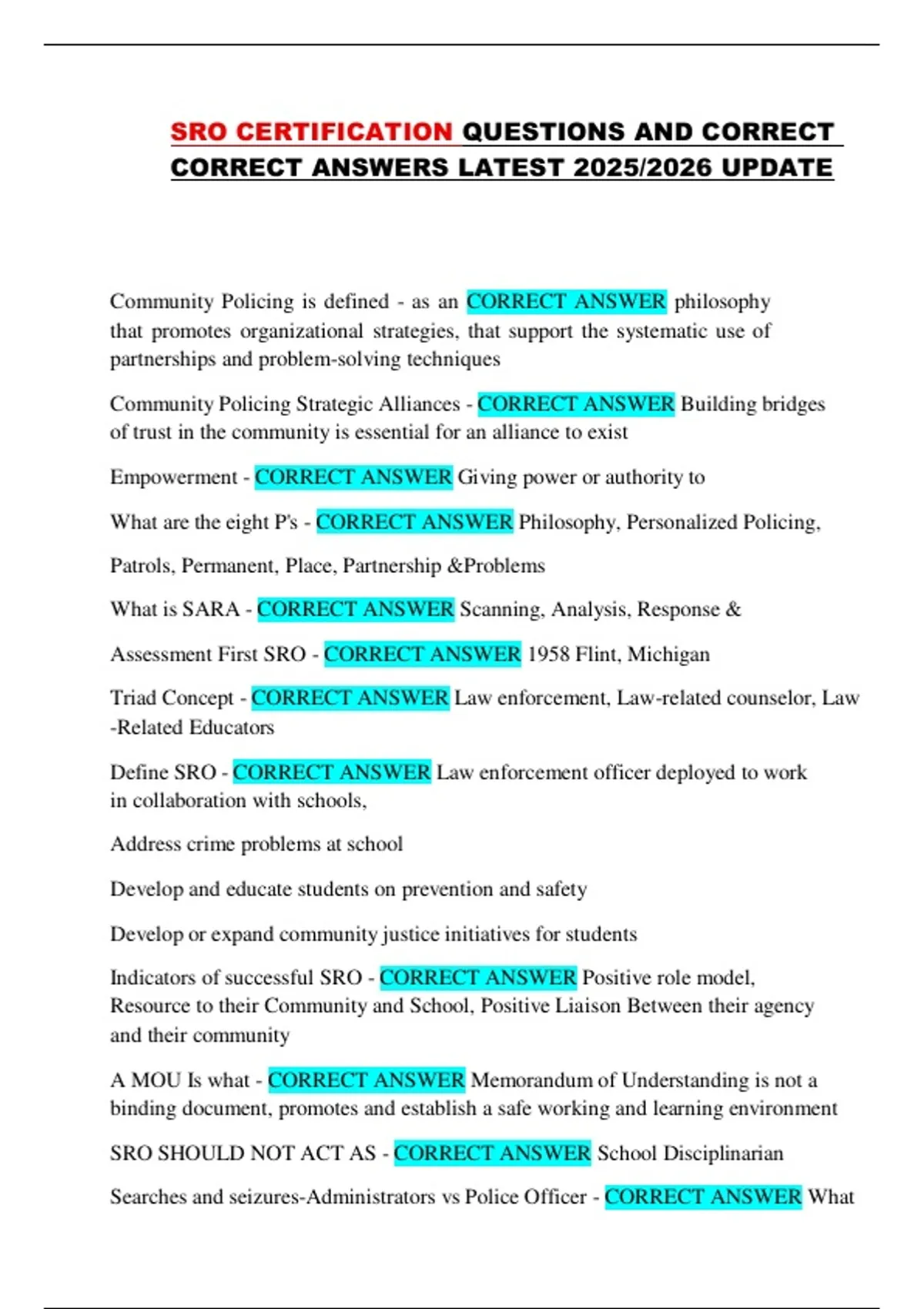 SRO CERTIFICATION QUESTIONS AND CORRECT CORRECT ANSWERS LATEST 2025/2026 UPDATE

Community Policing is defined - as an CORRECT ANSWER philosophy that promotes organizational strategies, that support the systematic use of partnerships and problem-solving techniques

Community Policing Strategic Alliances - CORRECT ANSWER Building bridges of trust in the community is essential for an alliance to exist

Empowerment - CORRECT ANSWER Giving power or authority to

What are the eight P's - CORRECT ANSWER Philosophy, Personalized Policing,

Patrols, Permanent, Place, Partnership &Problems

What is SARA - CORRECT ANSWER Scanning, Analysis, Response &

Assessment First SRO - CORRECT ANSWER 1958 Flint, Michigan

Triad Concept - CORRECT ANSWER Law enforcement, Law-related counselor, Law -Related Educators

Define SRO - CORRECT ANSWER Law enforcement officer deployed to work in collaboration with schools,

Address crime problems at school

Develop and educate students on prevention and safety

Develop or expand community justice initiatives for students

Indicators of successful SRO - CORRECT ANSWER Positive role model, Resource to their Community and School, Positive Liaison Between their agency and their community

A MOU Is what - CORRECT ANSWER Memorandum of Understanding is not a binding document, promotes and establish a safe working and learning environment

SRO SHOULD NOT ACT AS - CORRECT ANSWER School Disciplinarian

Searches and seizures-Administrators vs Police Officer - CORRECT ANSWER What